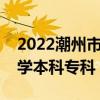 2022潮州市
学本科专科